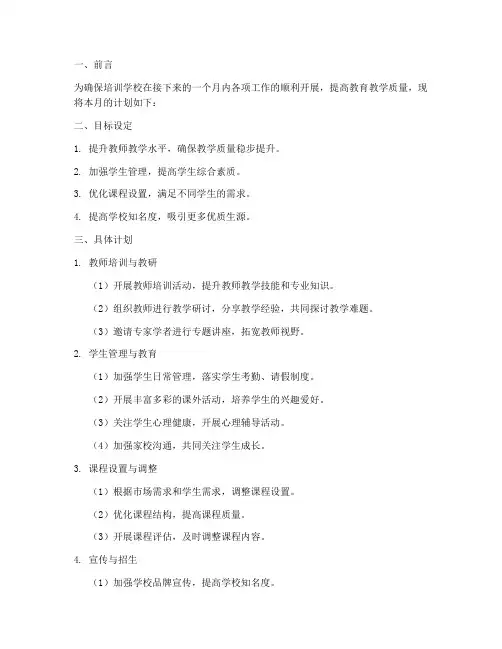 一、前言

为确保培训学校在接下来的一个月内各项工作的顺利开展，提高教育教学质量，现将本月的计划如下：

二、目标设定

1. 提升教师教学水平，确保教学质量稳步提升。

2. 加强学生管理，提高学生综合素质。

3. 优化课程设置，满足不同学生的需求。

4. 提高学校知名度，吸引更多优质生源。

三、具体计划

1. 教师培训与教研

（1）开展教师培训活动，提升教师教学技能和专业知识。

（2）组织教师进行教学研讨，分享教学经验，共同探讨教学难题。

（3）邀请专家学者进行专题讲座，拓宽教师视野。

2. 学生管理与教育

（1）加强学生日常管理，落实学生考勤、请假制度。

（2）开展丰富多彩的课外活动，培养学生的兴趣爱好。

（3）关注学生心理健康，开展心理辅导活动。

（4）加强家校沟通，共同关注学生成长。

3. 课程设置与调整

（1）根据市场需求和学生需求，调整课程设置。

（2）优化课程结构，提高课程质量。

（3）开展课程评估，及时调整课程内容。

4. 宣传与招生

（1）加强学校品牌宣传，提高学校知名度。